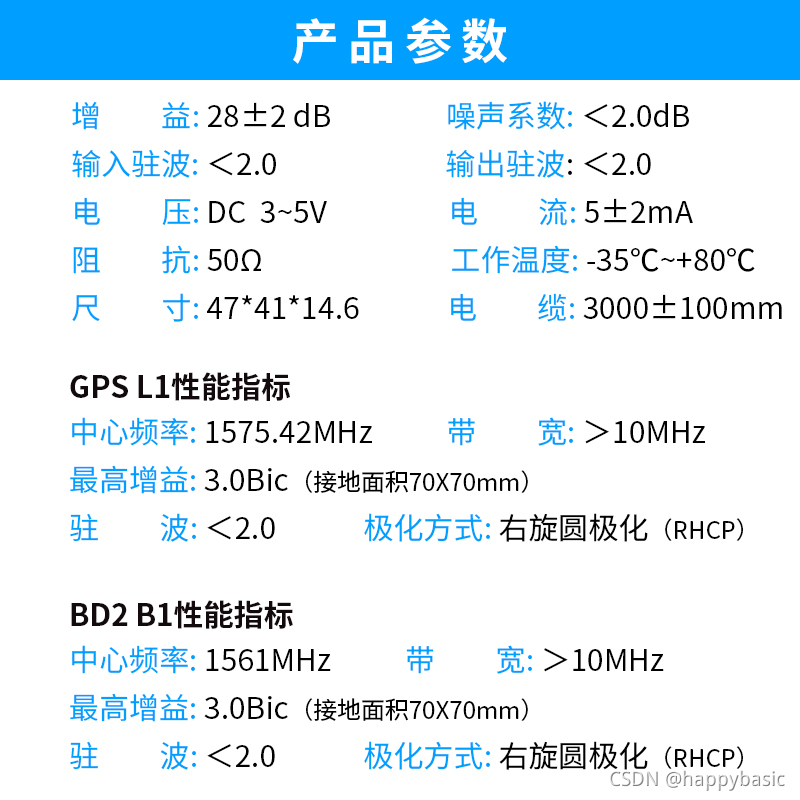 产品参数

增 益: 28±2 dB 噪声系数: ＜2.0dB
输入驻波: ＜2.0 输出驻波: ＜2.0
电 压: DC 3~5V 电 流: 5±2mA
阻 抗: 50Ω 工作温度: -35℃~+80℃
尺 寸: 47*41*14.6 电 缆: 3000±100mm

GPS L1性能指标
中心频率: 1575.42MHz 带 宽: ＞10MHz
最高增益: 3.0Bic（接地面积70X70mm）
驻 波: ＜2.0 极化方式: 右旋圆极化（RHCP）

BD2 B1性能指标
中心频率: 1561MHz 带 宽: ＞10MHz
最高增益: 3.0Bic（接地面积70X70mm）
驻 波: ＜2.0 极化方式: 右旋圆极化（RHCP）

CSDN @happybasic